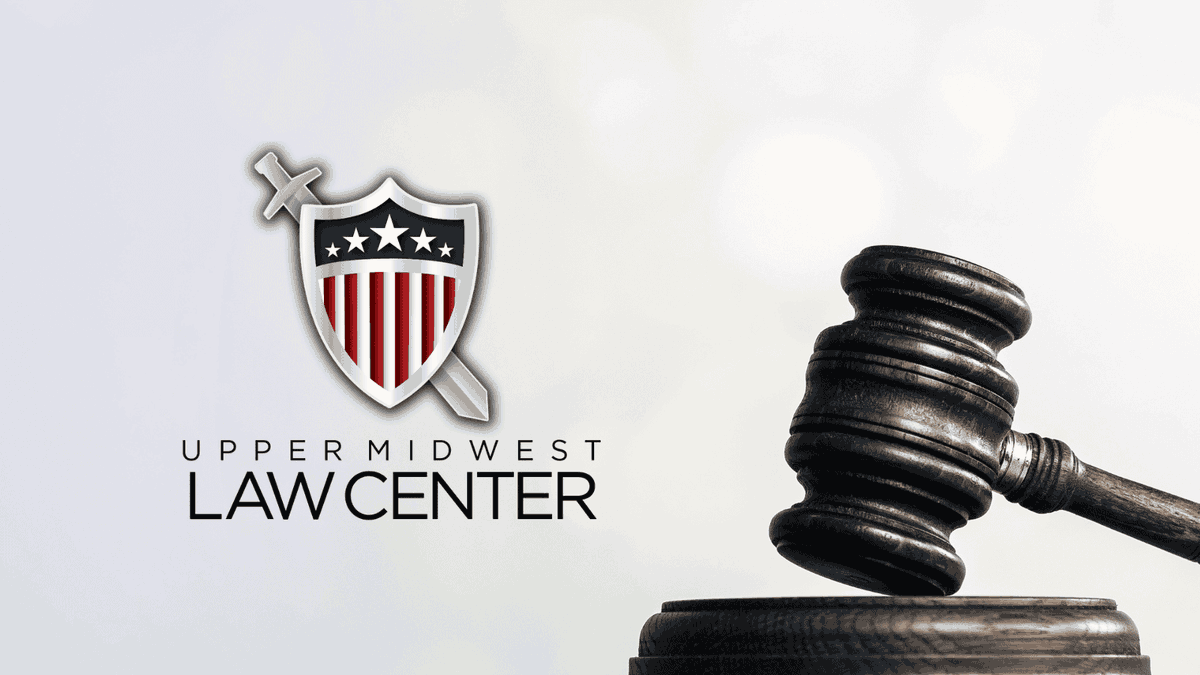 UPPER MIDWEST
LAW CENTER